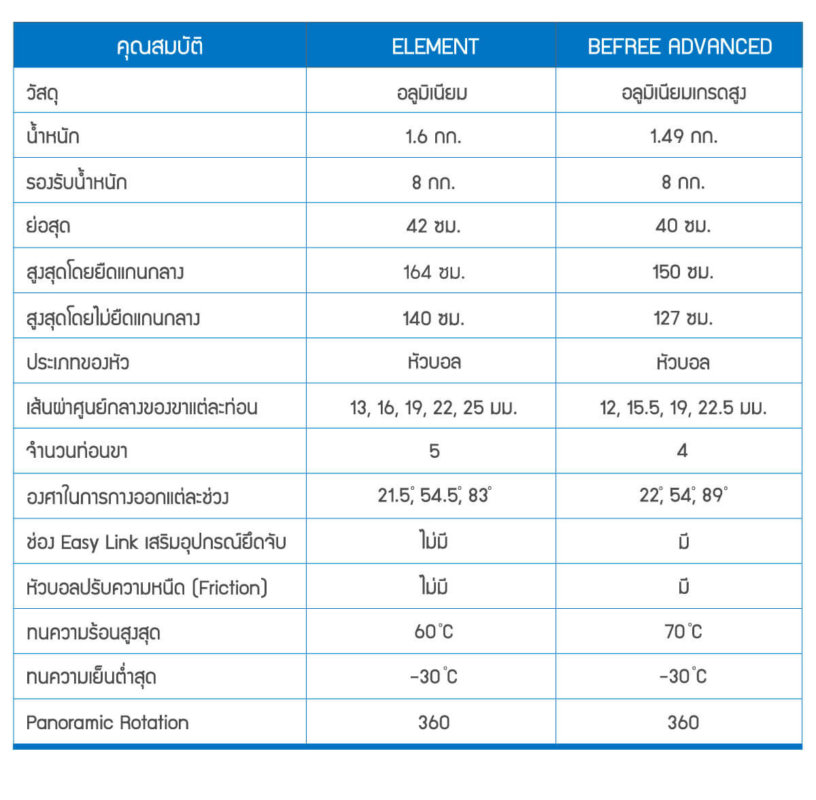 | คุณสมบัติ | ELEMENT | BEFREE ADVANCED |
|---|---|---|
| วัสดุ | อลูมิเนียม | อลูมิเนียมเกรดสูง |
| น้ำหนัก | 1.6 กก. | 1.49 กก. |
| รองรับน้ำหนัก | 8 กก. | 8 กก. |
| ย่อสุด | 42 ซม. | 40 ซม. |
| สูงสุดโดยยืดแกนกลาง | 164 ซม. | 150 ซม. |
| สูงสุดโดยไม่ยืดแกนกลาง | 140 ซม. | 127 ซม. |
| ประเภทของหัว | หัวบอล | หัวบอล |
| เส้นผ่าศูนย์กลางของขาแต่ละท่อน | 13, 16, 19, 22, 25 มม. | 12, 15.5, 19, 22.5 มม. |
| จำนวนท่อนขา | 5 | 4 |
| องศาในการกางออกแต่ละช่วง | 21.5°, 54.5°, 83° | 22°, 54°, 89° |
| ช่อง Easy Link เสริมอุปกรณ์ยึดจับ | ไม่มี | มี |
| หัวบอลปรับความหนืด (Friction) | ไม่มี | มี |
| ทนความร้อนสูงสุด | 60°C | 70°C |
| ทนความเย็นต่ำสุด | -30°C | -30°C |
| Panoramic Rotation | 360 | 360 |